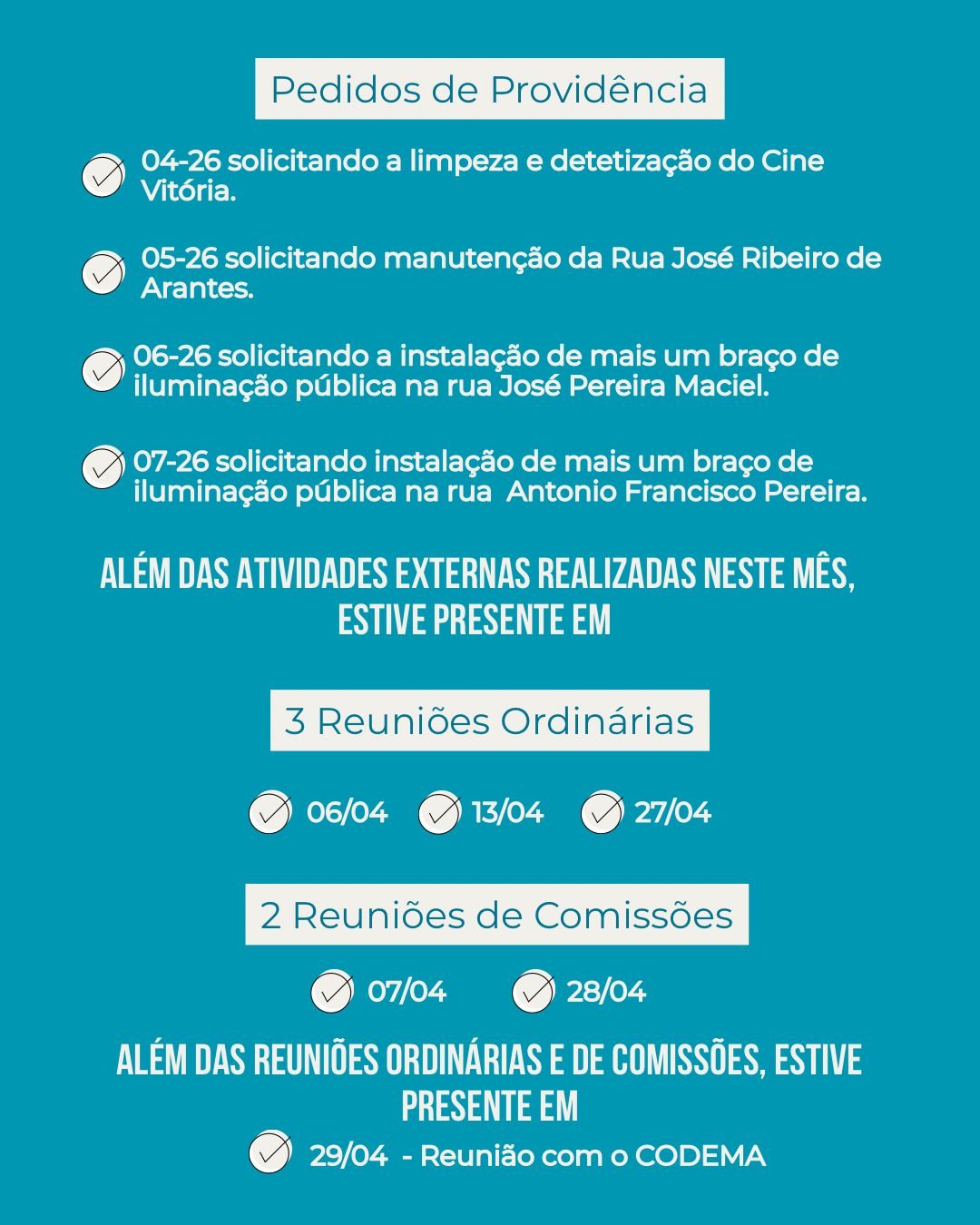 Pedidos de Providência

04-26 solicitando a limpeza e detetização do Cine Vitória.

05-26 solicitando manutenção da Rua José Ribeiro de Arantes.

06-26 solicitando a instalação de mais um braço de iluminação pública na rua José Pereira Maciel.

07-26 solicitando instalação de mais um braço de iluminação pública na rua Antonio Francisco Pereira.

ALÉM DAS ATIVIDADES EXTERNAS REALIZADAS NESTE MÊS, ESTIVE PRESENTE EM

3 Reuniões Ordinárias

06/04 13/04 27/04

2 Reuniões de Comissões

07/04 28/04

ALÉM DAS REUNIÕES ORDINÁRIAS E DE COMISSÕES, ESTIVE PRESENTE EM

29/04 - Reunião com o CODEMA